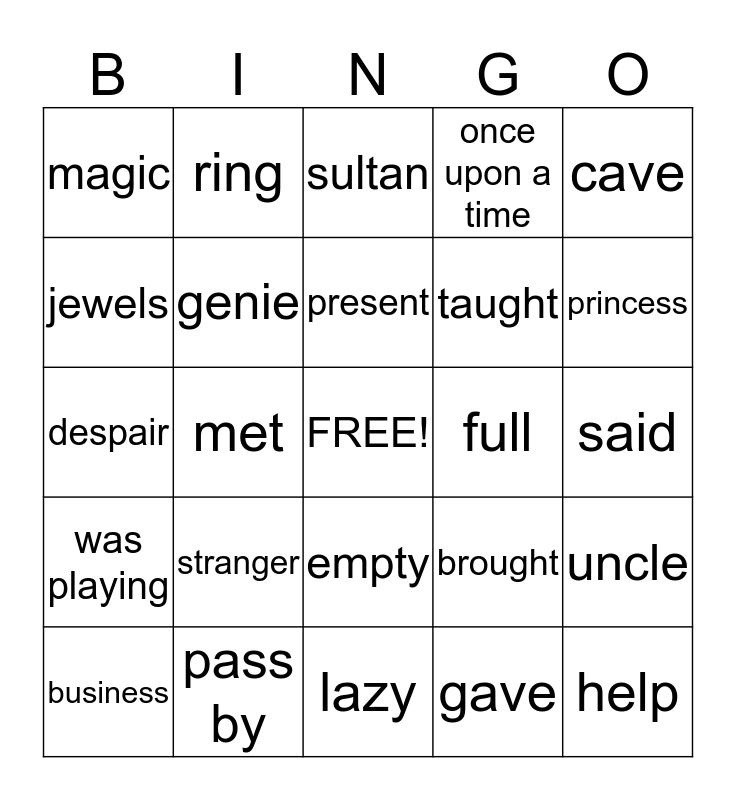 | B | I | N | G | O |
|---|---|---|---|---|
| magic | ring | sultan | once upon a time | cave |
| jewels | genie | present | taught | princess |
| despair | met | FREE! | full | said |
| was playing | stranger | empty | brought | uncle |
| business | pass by | lazy | gave | help |